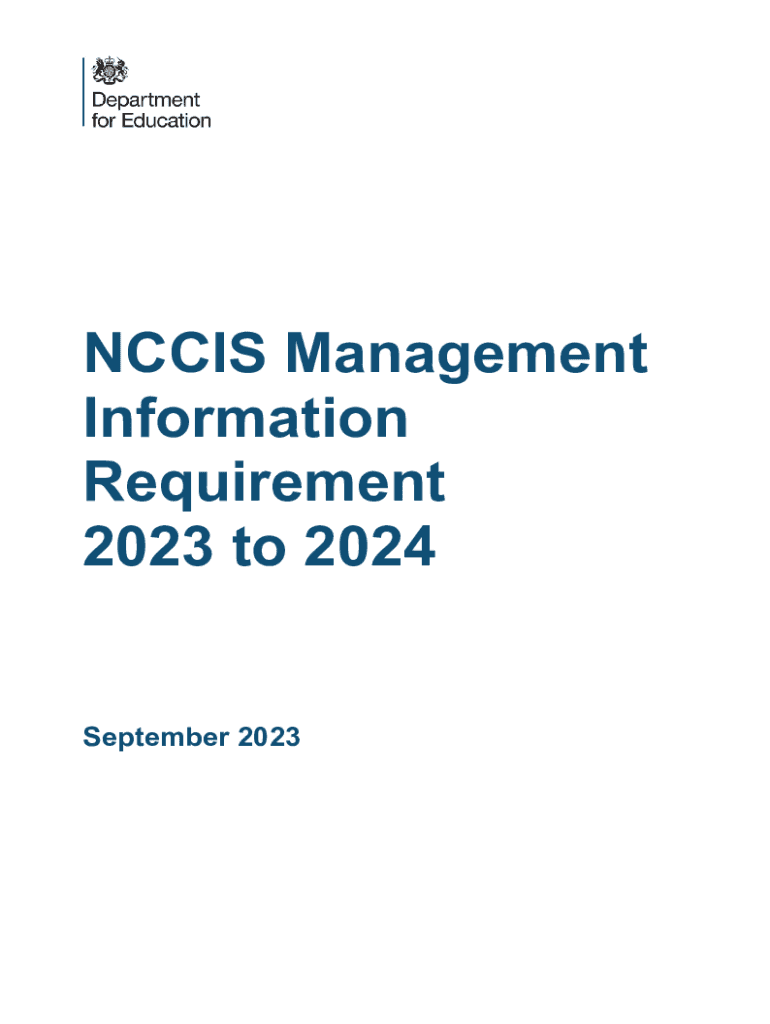 Department
for Education

NCCIS Management Information Requirement 2023 to 2024

September 2023